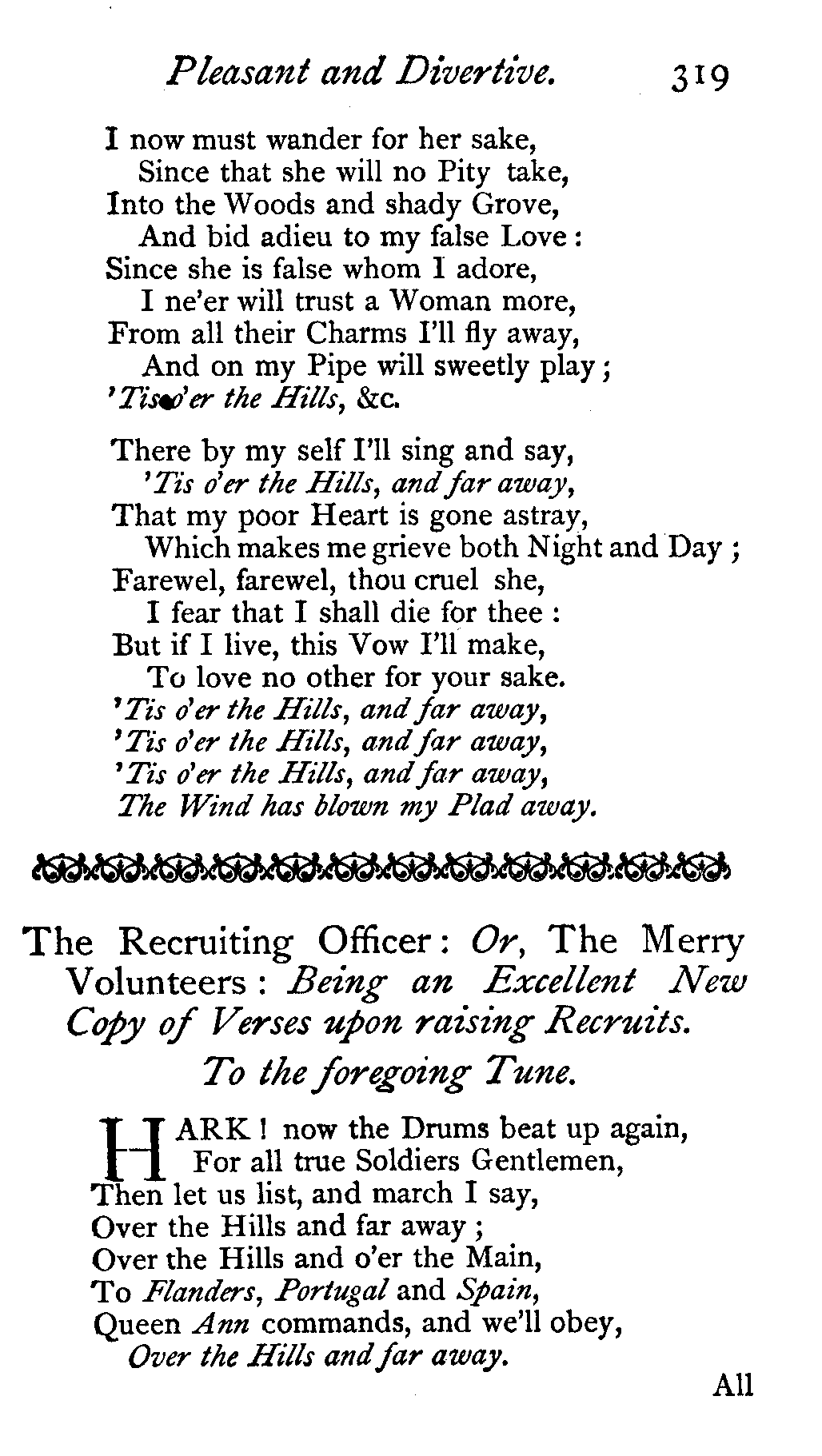 Pleasant and Divertive. 319

I now must wander for her sake,
Since that she will no Pity take,
Into the Woods and shady Grove,
And bid adieu to my false Love:
Since she is false whom I adore,
I ne'er will trust a Woman more,
From all their Charms I'll fly away,
And on my Pipe will sweetly play;
'Tis o'er the Hills, &c.

There by my self I'll sing and say,
'Tis o'er the Hills, and far away,
That my poor Heart is gone astray,
Which makes me grieve both Night and Day;
Farewel, farewel, thou cruel she,
I fear that I shall die for thee:
But if I live, this Vow I'll make,
To love no other for your sake.
'Tis o'er the Hills, and far away,
'Tis o'er the Hills, and far away,
'Tis o'er the Hills, and far away,
The Wind has blown my Plad away.

The Recruiting Officer: Or, The Merry Volunteers: Being an Excellent New Copy of Verses upon raising Recruits.
To the foregoing Tune.

HARK! now the Drums beat up again,
For all true Soldiers Gentlemen,
Then let us list, and march I say,
Over the Hills and far away;
Over the Hills and o'er the Main,
To Flanders, Portugal and Spain,
Queen Ann commands, and we'll obey,
Over the Hills and far away.

All